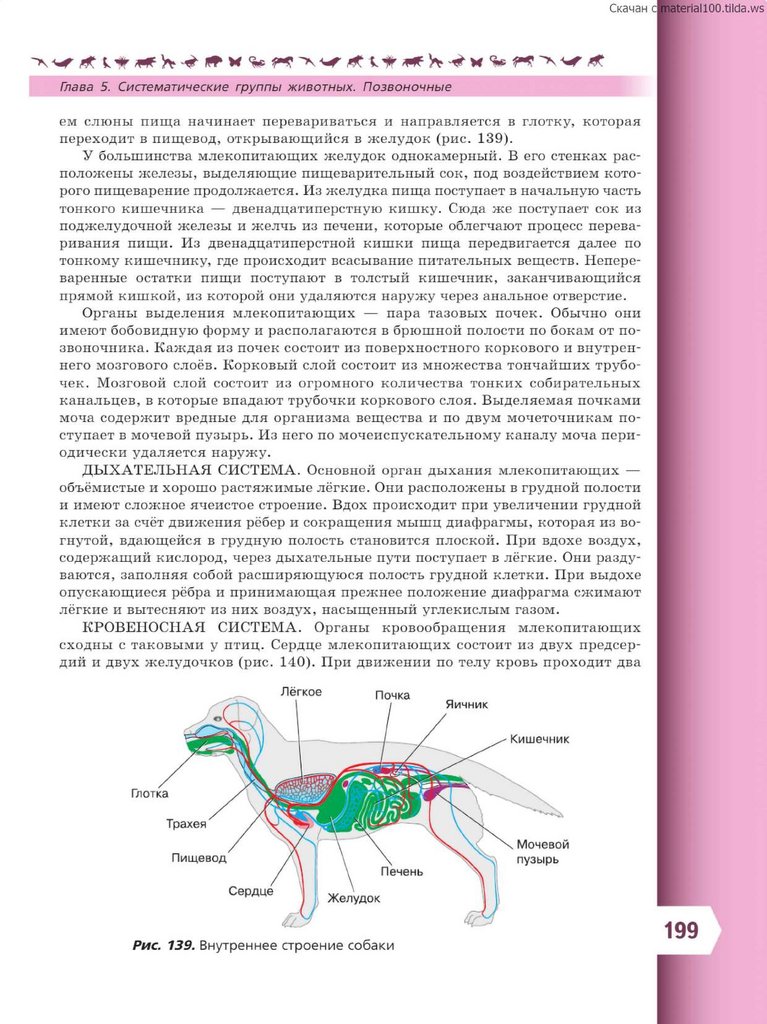 Скачан с material100.tilda.ws

Глава 5. Систематические группы животных. Позвоночные

ем слюны пища начинает перевариваться и направляется в глотку, которая переходит в пищевод, открывающийся в желудок (рис. 139).

У большинства млекопитающих желудок однокамерный. В его стенках расположены железы, выделяющие пищеварительный сок, под воздействием которого пищеварение продолжается. Из желудка пища поступает в начальную часть тонкого кишечника — двенадцатиперстную кишку. Сюда же поступает сок из поджелудочной железы и желчь из печени, которые облегчают процесс переваривания пищи. Из двенадцатиперстной кишки пища передвигается далее по тонкому кишечнику, где происходит всасывание питательных веществ. Непереваренные остатки пищи поступают в толстый кишечник, заканчивающийся прямой кишкой, из которой они удаляются наружу через анальное отверстие.

Органы выделения млекопитающих — пара тазовых почек. Обычно они имеют бобовидную форму и располагаются в брюшной полости по бокам от позвоночника. Каждая из почек состоит из поверхностного коркового и внутреннего мозгового слоёв. Корковый слой состоит из множества тончайших трубочек. Мозговой слой состоит из огромного количества тонких собирательных канальцев, в которые впадают трубочки коркового слоя. Выделяемая почками моча содержит вредные для организма вещества и по двум мочеточникам поступает в мочевой пузырь. Из него по мочеиспускательному каналу моча периодически удаляется наружу.

ДЫХАТЕЛЬНАЯ СИСТЕМА. Основной орган дыхания млекопитающих — объёмистые и хорошо растяжимые лёгкие. Они расположены в грудной полости и имеют сложное ячеистое строение. Вдох происходит при увеличении грудной клетки за счёт движения рёбер и сокращения мышц диафрагмы, которая из вогнутой, вдающейся в грудную полость становится плоской. При вдохе воздух, содержащий кислород, через дыхательные пути поступает в лёгкие. Они раздуваются, заполняя собой расширяющуюся полость грудной клетки. При выдохе опускающиеся рёбра и принимающая прежнее положение диафрагма сжимают лёгкие и вытесняют из них воздух, насыщенный углекислым газом.

КРОВЕНОСНАЯ СИСТЕМА. Органы кровообращения млекопитающих сходны с таковыми у птиц. Сердце млекопитающих состоит из двух предсердий и двух желудочков (рис. 140). При движении по телу кровь проходит два

Лёгкое
Почка
Яичник
Кишечник
Глотка
Трахея
Пищевод
Сердце
Желудок
Печень
Мочевой пузырь

Рис. 139. Внутреннее строение собаки

199